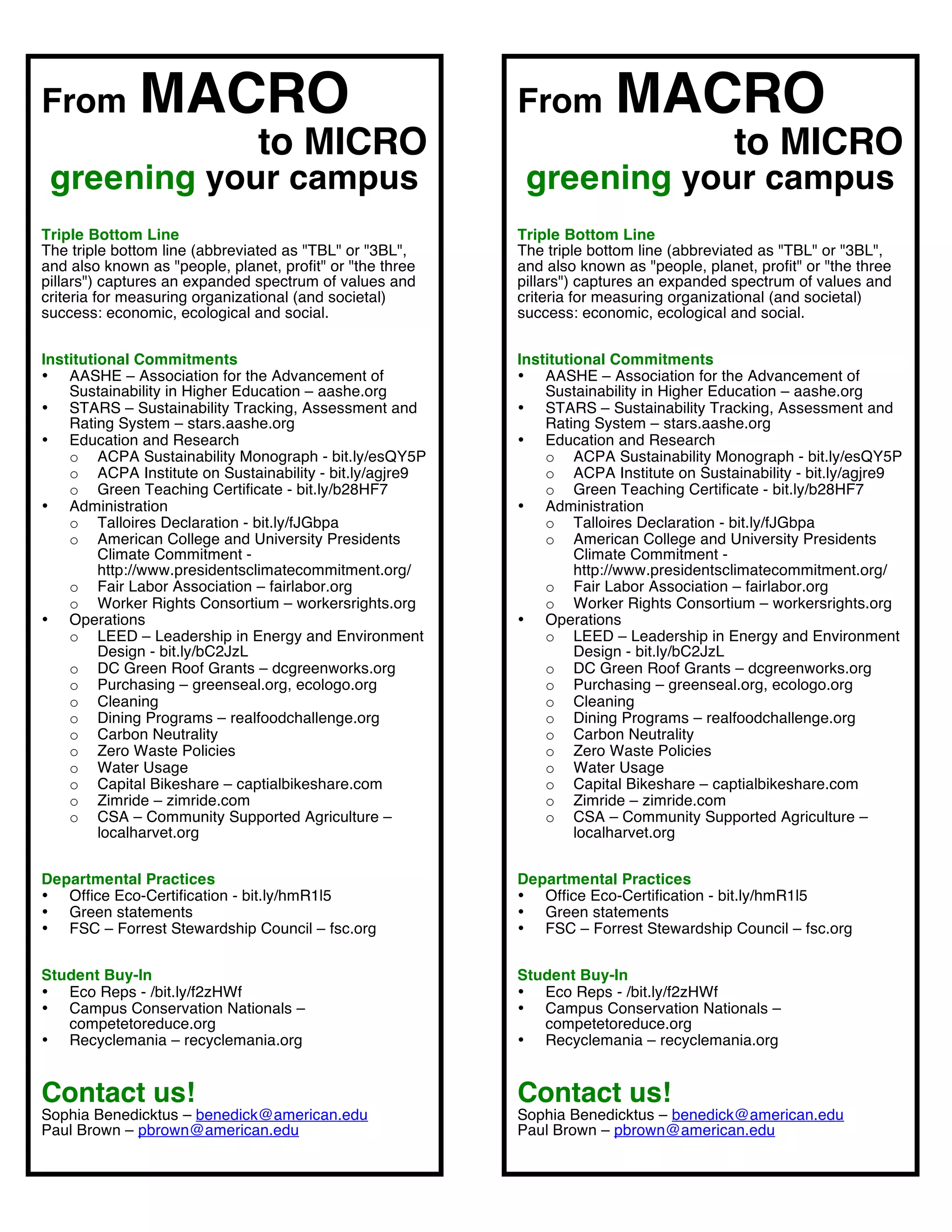 From MACRO
to MICRO
greening your campus

Triple Bottom Line
The triple bottom line (abbreviated as "TBL" or "3BL", and also known as "people, planet, profit" or "the three pillars") captures an expanded spectrum of values and criteria for measuring organizational (and societal) success: economic, ecological and social.

Institutional Commitments
• AASHE – Association for the Advancement of Sustainability in Higher Education – aashe.org
• STARS – Sustainability Tracking, Assessment and Rating System – stars.aashe.org
• Education and Research
 o ACPA Sustainability Monograph - bit.ly/esQY5P
 o ACPA Institute on Sustainability - bit.ly/agjre9
 o Green Teaching Certificate - bit.ly/b28HF7
• Administration
 o Talloires Declaration - bit.ly/fJGbpa
 o American College and University Presidents Climate Commitment - http://www.presidentsclimatecommitment.org/
 o Fair Labor Association – fairlabor.org
 o Worker Rights Consortium – workersrights.org
• Operations
 o LEED – Leadership in Energy and Environment Design - bit.ly/bC2JzL
 o DC Green Roof Grants – dcgreenworks.org
 o Purchasing – greenseal.org, ecologo.org
 o Cleaning
 o Dining Programs – realfoodchallenge.org
 o Carbon Neutrality
 o Zero Waste Policies
 o Water Usage
 o Capital Bikeshare – captialbikeshare.com
 o Zimride – zimride.com
 o CSA – Community Supported Agriculture – localharvet.org

Departmental Practices
• Office Eco-Certification - bit.ly/hmR1l5
• Green statements
• FSC – Forrest Stewardship Council – fsc.org

Student Buy-In
• Eco Reps - /bit.ly/f2zHWf
• Campus Conservation Nationals – competetoreduce.org
• Recyclemania – recyclemania.org

Contact us!
Sophia Benedicktus – benedick@american.edu
Paul Brown – pbrown@american.edu

From MACRO
to MICRO
greening your campus

Triple Bottom Line
The triple bottom line (abbreviated as "TBL" or "3BL", and also known as "people, planet, profit" or "the three pillars") captures an expanded spectrum of values and criteria for measuring organizational (and societal) success: economic, ecological and social.

Institutional Commitments
• AASHE – Association for the Advancement of Sustainability in Higher Education – aashe.org
• STARS – Sustainability Tracking, Assessment and Rating System – stars.aashe.org
• Education and Research
 o ACPA Sustainability Monograph - bit.ly/esQY5P
 o ACPA Institute on Sustainability - bit.ly/agjre9
 o Green Teaching Certificate - bit.ly/b28HF7
• Administration
 o Talloires Declaration - bit.ly/fJGbpa
 o American College and University Presidents Climate Commitment - http://www.presidentsclimatecommitment.org/
 o Fair Labor Association – fairlabor.org
 o Worker Rights Consortium – workersrights.org
• Operations
 o LEED – Leadership in Energy and Environment Design - bit.ly/bC2JzL
 o DC Green Roof Grants – dcgreenworks.org
 o Purchasing – greenseal.org, ecologo.org
 o Cleaning
 o Dining Programs – realfoodchallenge.org
 o Carbon Neutrality
 o Zero Waste Policies
 o Water Usage
 o Capital Bikeshare – captialbikeshare.com
 o Zimride – zimride.com
 o CSA – Community Supported Agriculture – localharvet.org

Departmental Practices
• Office Eco-Certification - bit.ly/hmR1l5
• Green statements
• FSC – Forrest Stewardship Council – fsc.org

Student Buy-In
• Eco Reps - /bit.ly/f2zHWf
• Campus Conservation Nationals – competetoreduce.org
• Recyclemania – recyclemania.org

Contact us!
Sophia Benedicktus – benedick@american.edu
Paul Brown – pbrown@american.edu